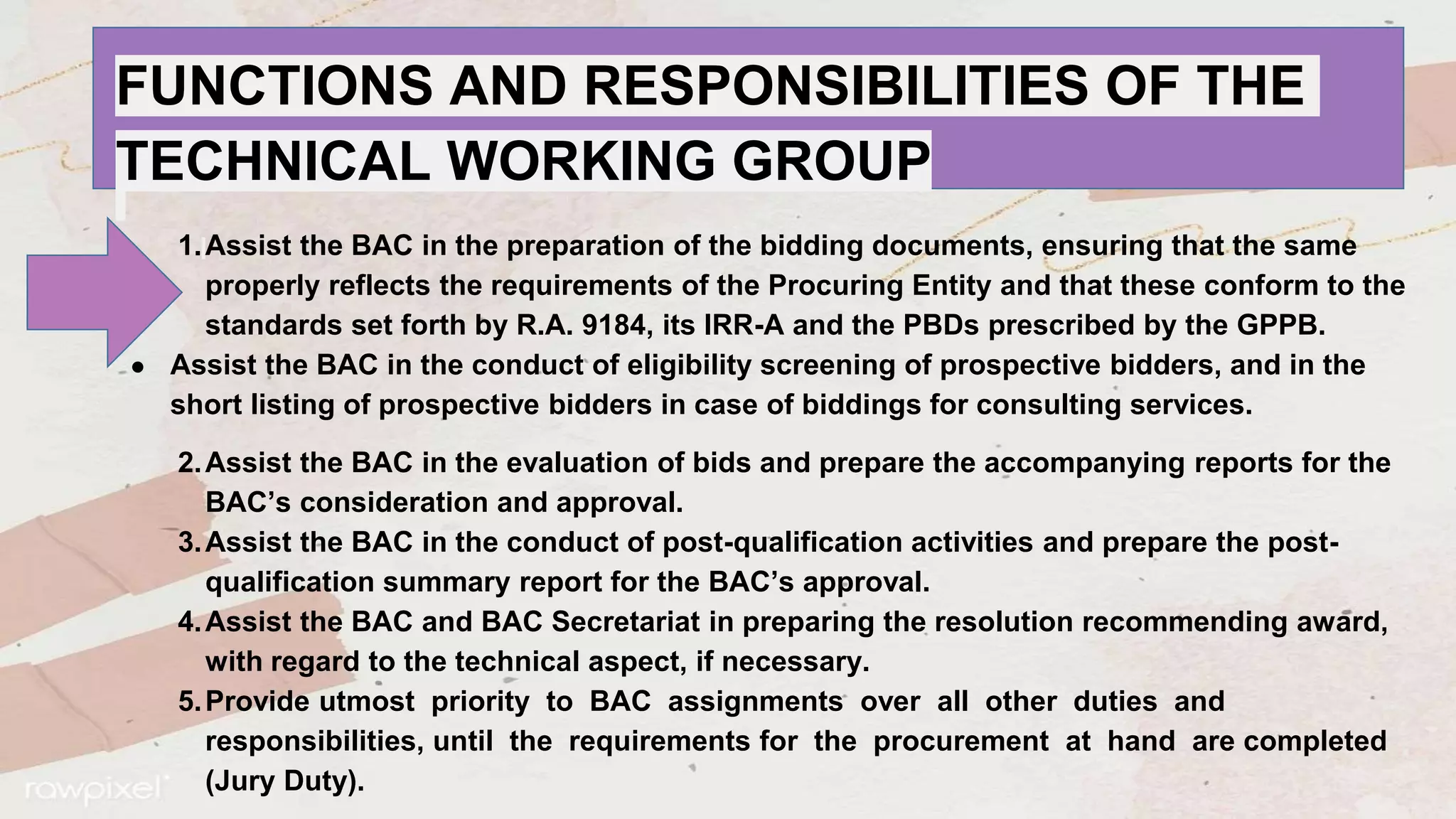 FUNCTIONS AND RESPONSIBILITIES OF THE TECHNICAL WORKING GROUP

1. Assist the BAC in the preparation of the bidding documents, ensuring that the same properly reflects the requirements of the Procuring Entity and that these conform to the standards set forth by R.A. 9184, its IRR-A and the PBDs prescribed by the GPPB.

● Assist the BAC in the conduct of eligibility screening of prospective bidders, and in the short listing of prospective bidders in case of biddings for consulting services.

2. Assist the BAC in the evaluation of bids and prepare the accompanying reports for the BAC's consideration and approval.

3. Assist the BAC in the conduct of post-qualification activities and prepare the post-qualification summary report for the BAC's approval.

4. Assist the BAC and BAC Secretariat in preparing the resolution recommending award, with regard to the technical aspect, if necessary.

5. Provide utmost priority to BAC assignments over all other duties and responsibilities, until the requirements for the procurement at hand are completed (Jury Duty).

rawpixel